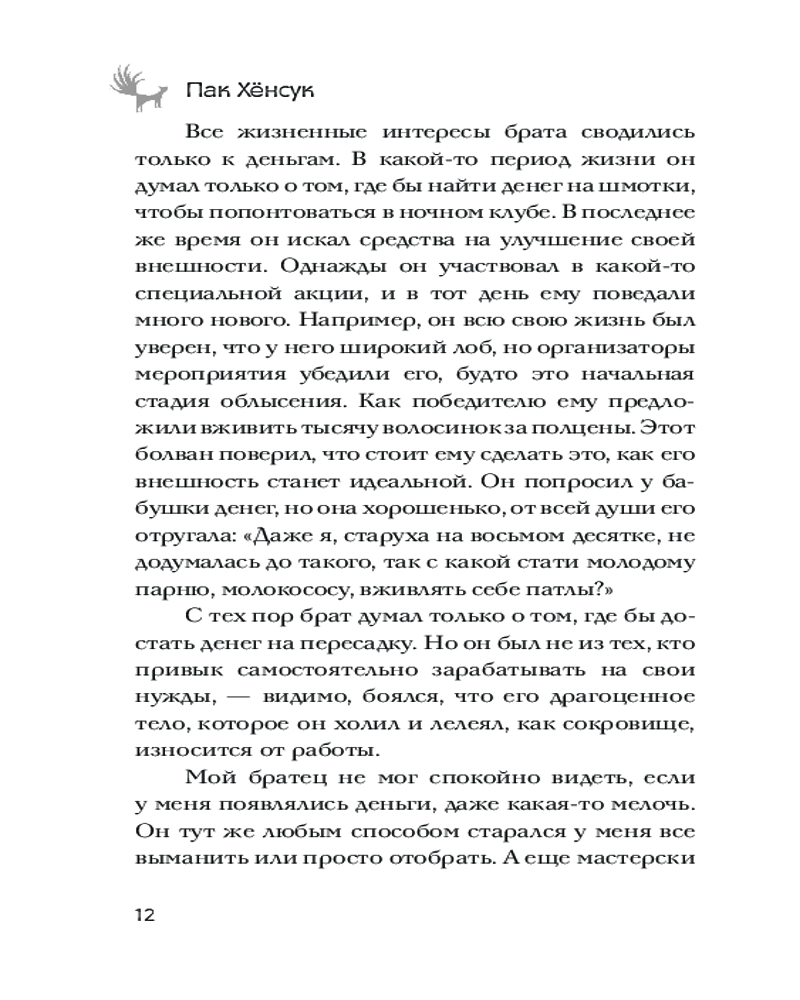 Пак Хёнсук

Все жизненные интересы брата сводились только к деньгам. В какой-то период жизни он думал только о том, где бы найти денег на шмотки, чтобы попонтоваться в ночном клубе. В последнее же время он искал средства на улучшение своей внешности. Однажды он участвовал в какой-то специальной акции, и в тот день ему поведали много нового. Например, он всю свою жизнь был уверен, что у него широкий лоб, но организаторы мероприятия убедили его, будто это начальная стадия облысения. Как победителю ему предложили вживить тысячу волосинок за полцены. Этот болван поверил, что стоит ему сделать это, как его внешность станет идеальной. Он попросил у бабушки денег, но она хорошенько, от всей души его отругала: «Даже я, старуха на восьмом десятке, не додумалась до такого, так с какой стати молодому парню, молокососу, вживлять себе патлы?»

С тех пор брат думал только о том, где бы достать денег на пересадку. Но он был не из тех, кто привык самостоятельно зарабатывать на свои нужды, — видимо, боялся, что его драгоценное тело, которое он холил и лелеял, как сокровище, износится от работы.

Мой братец не мог спокойно видеть, если у меня появлялись деньги, даже какая-то мелочь. Он тут же любым способом старался у меня все выманить или просто отобрать. А еще мастерски

12